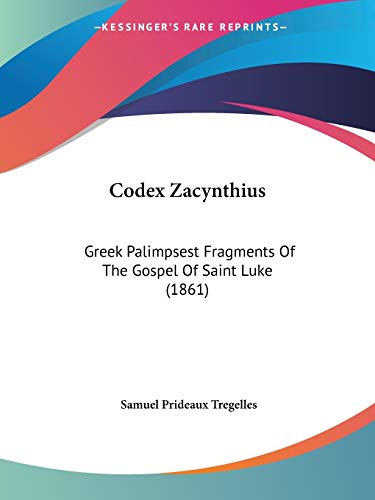 —KESSINGER'S RARE REPRINTS—

Codex Zacynthius

Greek Palimpsest Fragments Of The Gospel Of Saint Luke (1861)

Samuel Prideaux Tregelles